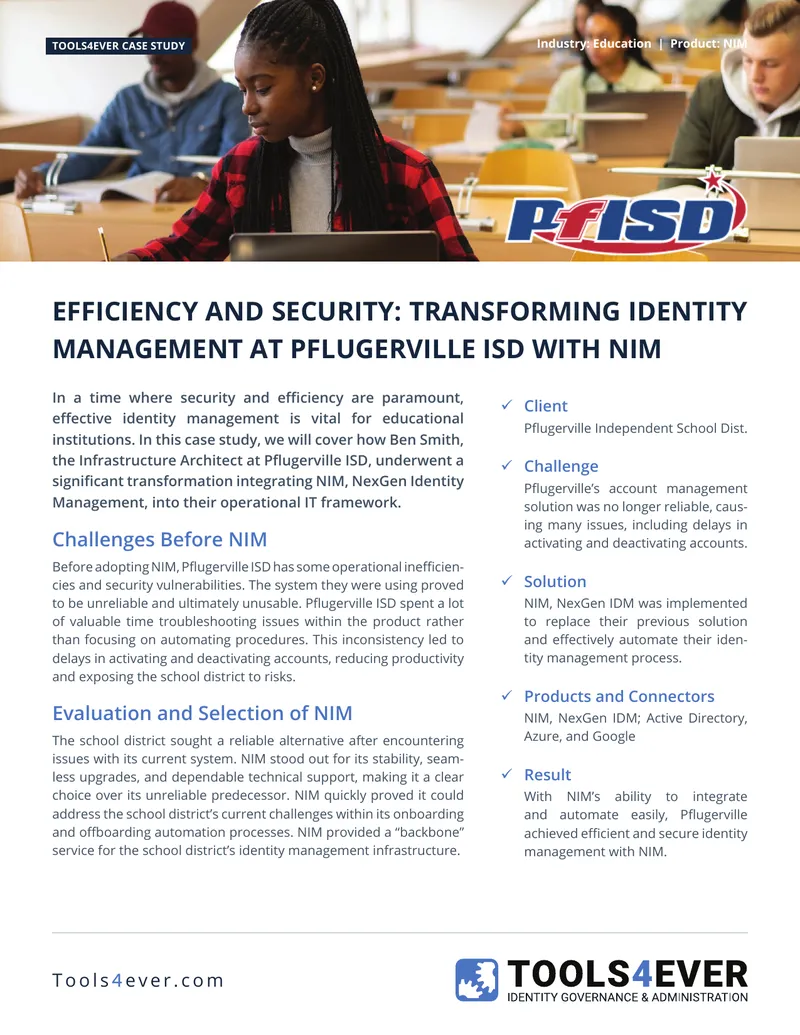 TOOLS4EVER CASE STUDY

Industry: Education | Product: NIM

PfISD

EFFICIENCY AND SECURITY: TRANSFORMING IDENTITY MANAGEMENT AT PFLUGERVILLE ISD WITH NIM

In a time where security and efficiency are paramount, effective identity management is vital for educational institutions. In this case study, we will cover how Ben Smith, the Infrastructure Architect at Pflugerville ISD, underwent a significant transformation integrating NIM, NexGen Identity Management, into their operational IT framework.

Challenges Before NIM

Before adopting NIM, Pflugerville ISD has some operational inefficiencies and security vulnerabilities. The system they were using proved to be unreliable and ultimately unusable. Pflugerville ISD spent a lot of valuable time troubleshooting issues within the product rather than focusing on automating procedures. This inconsistency led to delays in activating and deactivating accounts, reducing productivity and exposing the school district to risks.

Evaluation and Selection of NIM

The school district sought a reliable alternative after encountering issues with its current system. NIM stood out for its stability, seamless upgrades, and dependable technical support, making it a clear choice over its unreliable predecessor. NIM quickly proved it could address the school district's current challenges within its onboarding and offboarding automation processes. NIM provided a "backbone" service for the school district's identity management infrastructure.

✓ Client
Pflugerville Independent School Dist.

✓ Challenge
Pflugerville's account management solution was no longer reliable, causing many issues, including delays in activating and deactivating accounts.

✓ Solution
NIM, NexGen IDM was implemented to replace their previous solution and effectively automate their identity management process.

✓ Products and Connectors
NIM, NexGen IDM; Active Directory, Azure, and Google

✓ Result
With NIM's ability to integrate and automate easily, Pflugerville achieved efficient and secure identity management with NIM.

Tools4ever.com

TOOLS4EVER
IDENTITY GOVERNANCE & ADMINISTRATION